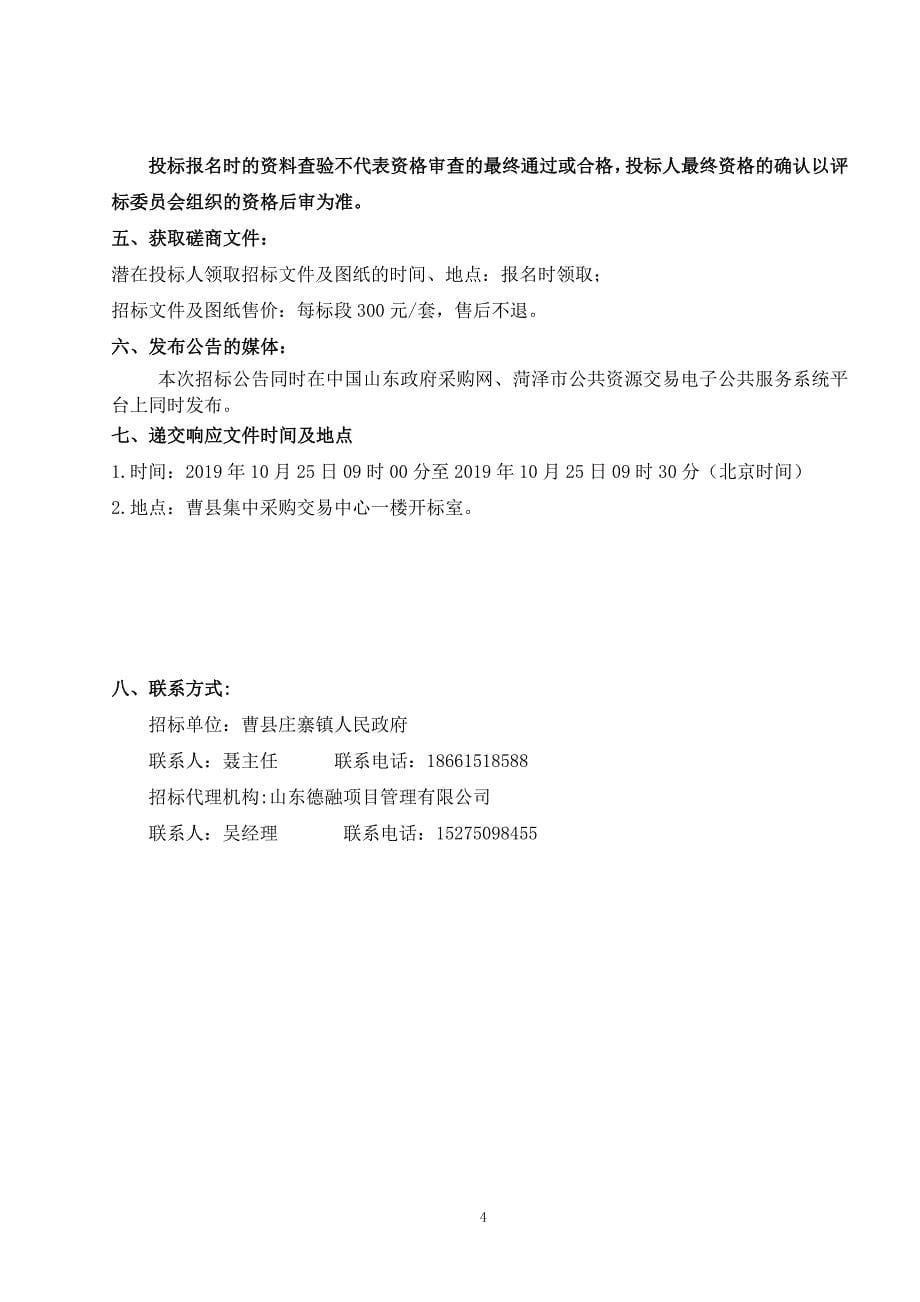 投标报名时的资料查验不代表资格审查的最终通过或合格，投标人最终资格的确认以评标委员会组织的资格后审为准。

五、获取磋商文件：

潜在投标人领取招标文件及图纸的时间、地点：报名时领取；

招标文件及图纸售价：每标段 300 元/套，售后不退。

六、发布公告的媒体：

本次招标公告同时在中国山东政府采购网、菏泽市公共资源交易电子公共服务系统平台上同时发布。

七、递交响应文件时间及地点

1.时间：2019 年 10 月 25 日 09 时 00 分至 2019 年 10 月 25 日 09 时 30 分（北京时间）

2.地点：曹县集中采购交易中心一楼开标室。

八、联系方式:

招标单位：曹县庄寨镇人民政府

联系人：聂主任　　　联系电话：18661518588

招标代理机构:山东德融项目管理有限公司

联系人：吴经理　　　联系电话：15275098455

4